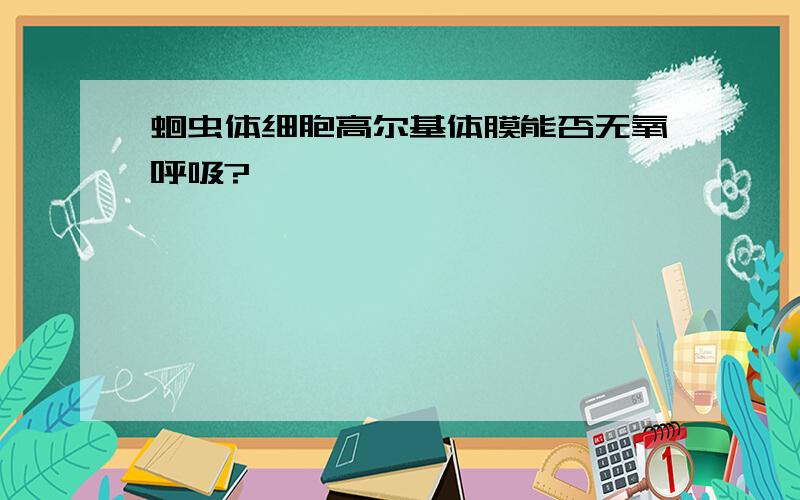 蛔虫体细胞高尔基体膜能否无氧呼吸?